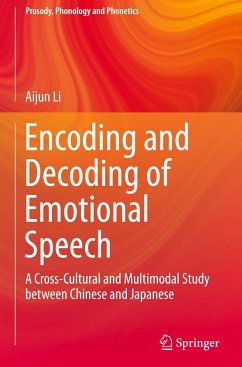 Prosody, Phonology and Phonetics

Aijun Li

Encoding and Decoding of Emotional Speech

A Cross-Cultural and Multimodal Study between Chinese and Japanese

Springer